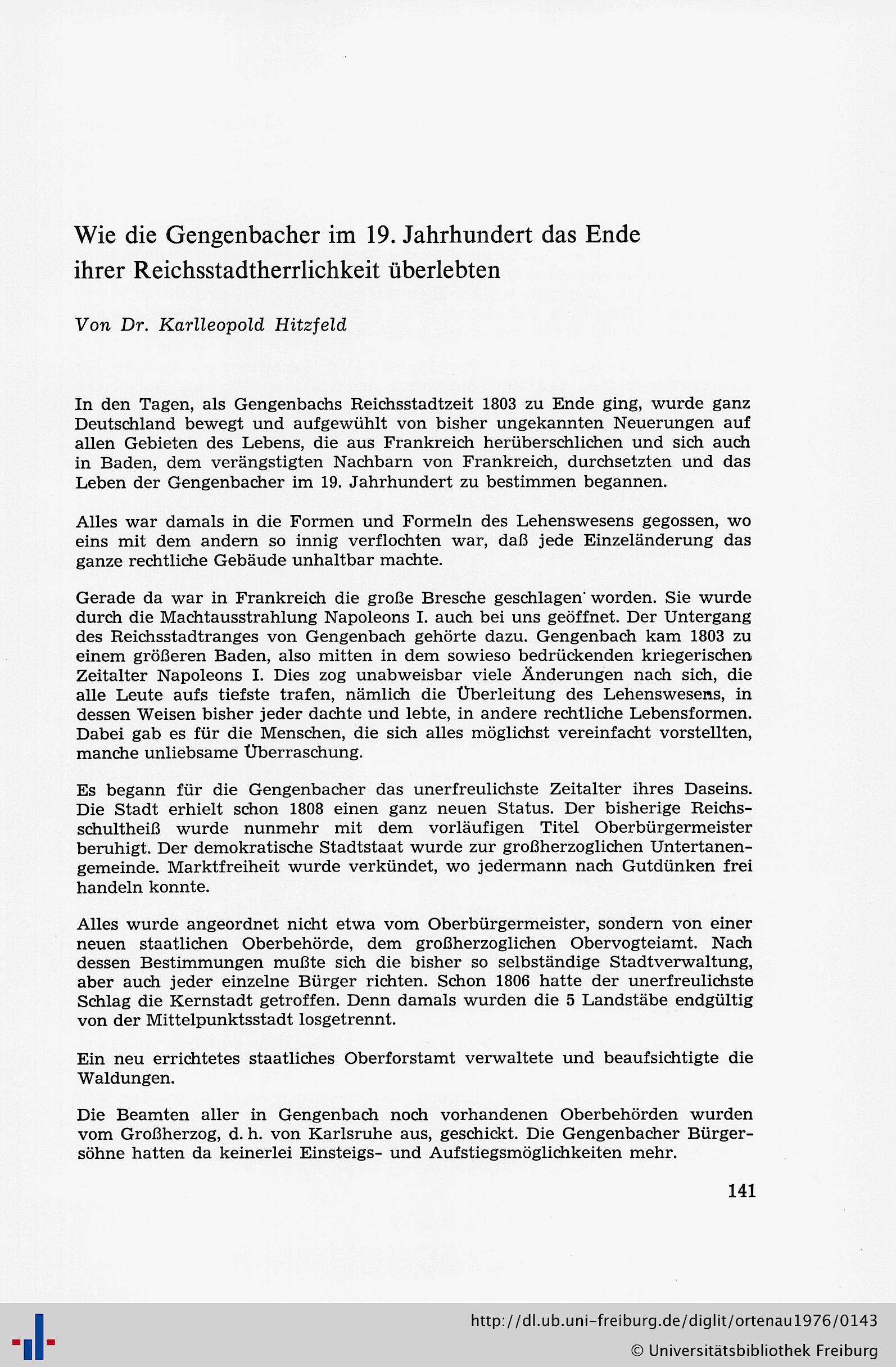 Wie die Gengenbacher im 19. Jahrhundert das Ende ihrer Reichsstadtherrlichkeit überlebten

Von Dr. Karlleopold Hitzfeld

In den Tagen, als Gengenbachs Reichsstadtzeit 1803 zu Ende ging, wurde ganz Deutschland bewegt und aufgewühlt von bisher ungekannten Neuerungen auf allen Gebieten des Lebens, die aus Frankreich herüberschlichen und sich auch in Baden, dem verängstigten Nachbarn von Frankreich, durchsetzten und das Leben der Gengenbacher im 19. Jahrhundert zu bestimmen begannen.

Alles war damals in die Formen und Formeln des Lehenswesens gegossen, wo eins mit dem andern so innig verflochten war, daß jede Einzeländerung das ganze rechtliche Gebäude unhaltbar machte.

Gerade da war in Frankreich die große Bresche geschlagen worden. Sie wurde durch die Machtausstrahlung Napoleons I. auch bei uns geöffnet. Der Untergang des Reichsstadtranges von Gengenbach gehörte dazu. Gengenbach kam 1803 zu einem größeren Baden, also mitten in dem sowieso bedrückenden kriegerischen Zeitalter Napoleons I. Dies zog unabweisbar viele Änderungen nach sich, die alle Leute aufs tiefste trafen, nämlich die Überleitung des Lehenswesens, in dessen Weisen bisher jeder dachte und lebte, in andere rechtliche Lebensformen. Dabei gab es für die Menschen, die sich alles möglichst vereinfacht vorstellten, manche unliebsame Überraschung.

Es begann für die Gengenbacher das unerfreulichste Zeitalter ihres Daseins. Die Stadt erhielt schon 1808 einen ganz neuen Status. Der bisherige Reichsschultheiß wurde nunmehr mit dem vorläufigen Titel Oberbürgermeister beruhigt. Der demokratische Stadtstaat wurde zur großherzoglichen Untertanengemeinde. Marktfreiheit wurde verkündet, wo jedermann nach Gutdünken frei handeln konnte.

Alles wurde angeordnet nicht etwa vom Oberbürgermeister, sondern von einer neuen staatlichen Oberbehörde, dem großherzoglichen Obervogteiamt. Nach dessen Bestimmungen mußte sich die bisher so selbständige Stadtverwaltung, aber auch jeder einzelne Bürger richten. Schon 1806 hatte der unerfreulichste Schlag die Kernstadt getroffen. Denn damals wurden die 5 Landstäbe endgültig von der Mittelpunktsstadt losgetrennt.

Ein neu errichtetes staatliches Oberforstamt verwaltete und beaufsichtigte die Waldungen.

Die Beamten aller in Gengenbach noch vorhandenen Oberbehörden wurden vom Großherzog, d. h. von Karlsruhe aus, geschickt. Die Gengenbacher Bürgersöhne hatten da keinerlei Einsteigs- und Aufstiegsmöglichkeiten mehr.

141

http://dl.ub.uni-freiburg.de/diglit/ortenau1976/0143
© Universitätsbibliothek Freiburg